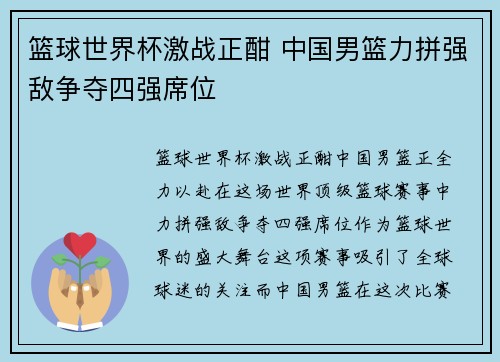 篮球世界杯激战正酣 中国男篮力拼强敌争夺四强席位

篮球世界杯激战正酣中国男篮正全力以赴在这场世界顶级篮球赛事中力拼强敌争夺四强席位作为篮球世界的盛大舞台这项赛事吸引了全球球迷的关注而中国男篮在这次比赛